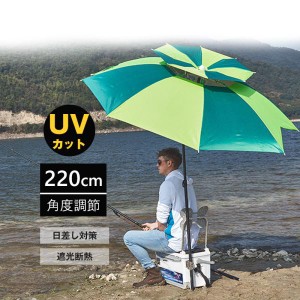 UV
カット

220cm
角度調節

日差し対策

遮光断熱